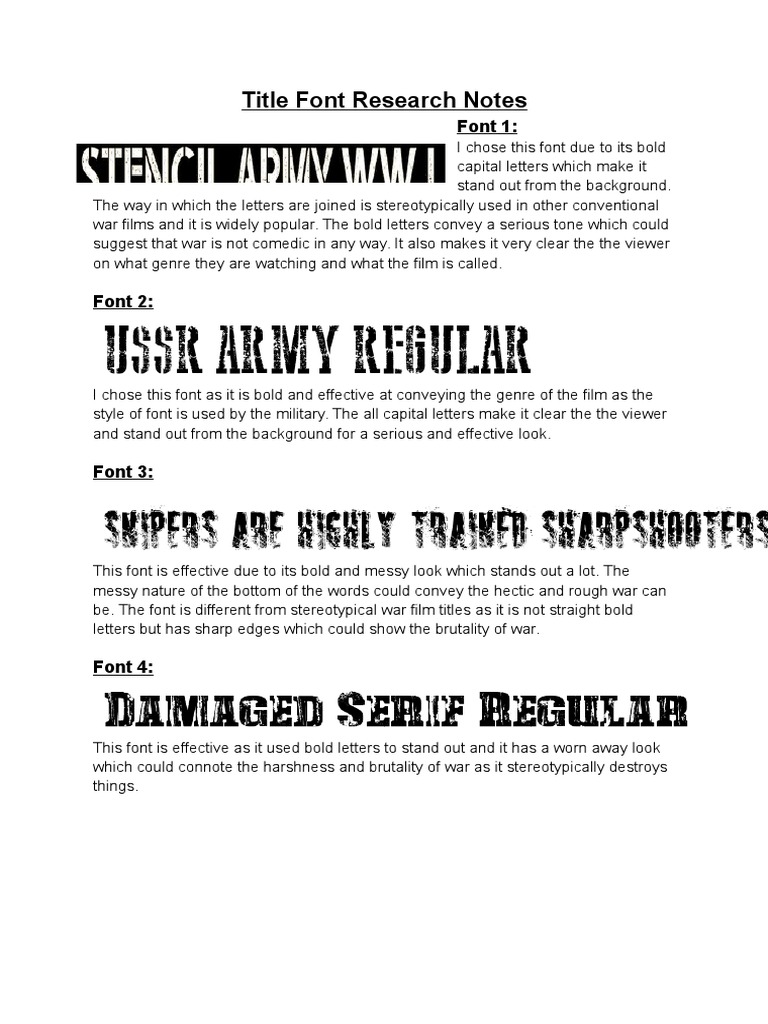 Title Font Research Notes

Font 1:

STENCIL ARMY WWI

I chose this font due to its bold capital letters which make it stand out from the background. The way in which the letters are joined is stereotypically used in other conventional war films and it is widely popular. The bold letters convey a serious tone which could suggest that war is not comedic in any way. It also makes it very clear the the viewer on what genre they are watching and what the film is called.

Font 2:

USSR ARMY REGULAR

I chose this font as it is bold and effective at conveying the genre of the film as the style of font is used by the military. The all capital letters make it clear the the viewer and stand out from the background for a serious and effective look.

Font 3:

SNIPERS ARE HIGHLY TRAINED SHARPSHOOTERS

This font is effective due to its bold and messy look which stands out a lot. The messy nature of the bottom of the words could convey the hectic and rough war can be. The font is different from stereotypical war film titles as it is not straight bold letters but has sharp edges which could show the brutality of war.

Font 4:

DAMAGED SERIF REGULAR

This font is effective as it used bold letters to stand out and it has a worn away look which could connote the harshness and brutality of war as it stereotypically destroys things.